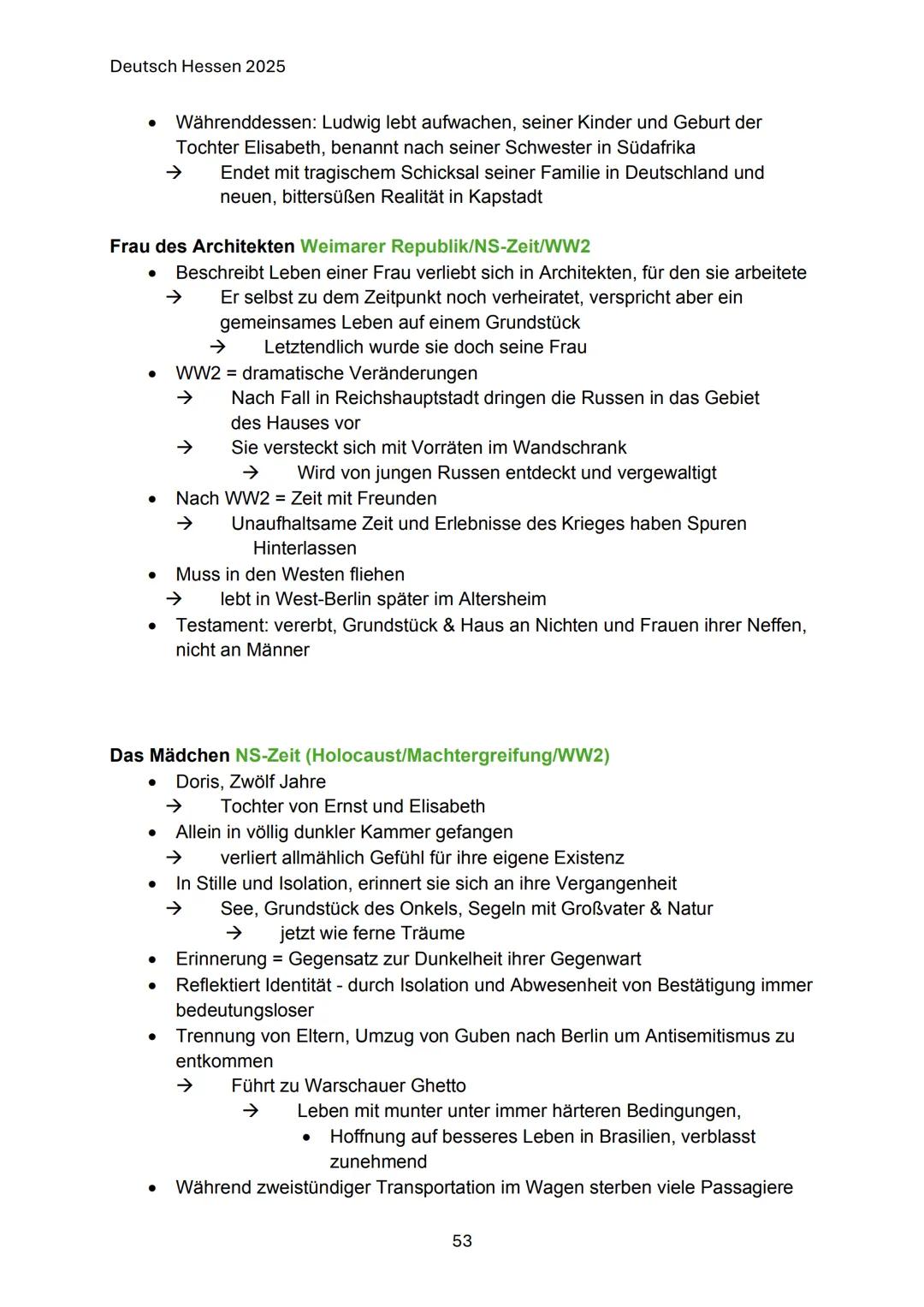 Deutsch Hessen 2025

• Währenddessen: Ludwig lebt aufwachen, seiner Kinder und Geburt der Tochter Elisabeth, benannt nach seiner Schwester in Südafrika
→ Endet mit tragischem Schicksal seiner Familie in Deutschland und neuen, bittersüßen Realität in Kapstadt

Frau des Architekten Weimarer Republik/NS-Zeit/WW2
• Beschreibt Leben einer Frau verliebt sich in Architekten, für den sie arbeitete
→ Er selbst zu dem Zeitpunkt noch verheiratet, verspricht aber ein gemeinsames Leben auf einem Grundstück
→ Letztendlich wurde sie doch seine Frau
• WW2 = dramatische Veränderungen
→ Nach Fall in Reichshauptstadt dringen die Russen in das Gebiet des Hauses vor
→ Sie versteckt sich mit Vorräten im Wandschrank
→ Wird von jungen Russen entdeckt und vergewaltigt
• Nach WW2 = Zeit mit Freunden
→ Unaufhaltsame Zeit und Erlebnisse des Krieges haben Spuren Hinterlassen
• Muss in den Westen fliehen
→ lebt in West-Berlin später im Altersheim
• Testament: vererbt, Grundstück & Haus an Nichten und Frauen ihrer Neffen, nicht an Männer

Das Mädchen NS-Zeit (Holocaust/Machtergreifung/WW2)
• Doris, Zwölf Jahre
→ Tochter von Ernst und Elisabeth
• Allein in völlig dunkler Kammer gefangen
→ verliert allmählich Gefühl für ihre eigene Existenz
• In Stille und Isolation, erinnert sie sich an ihre Vergangenheit
→ See, Grundstück des Onkels, Segeln mit Großvater & Natur
→ jetzt wie ferne Träume
• Erinnerung = Gegensatz zur Dunkelheit ihrer Gegenwart
• Reflektiert Identität - durch Isolation und Abwesenheit von Bestätigung immer bedeutungsloser
• Trennung von Eltern, Umzug von Guben nach Berlin um Antisemitismus zu entkommen
→ Führt zu Warschauer Ghetto
→ Leben mit munter unter immer härteren Bedingungen,
• Hoffnung auf besseres Leben in Brasilien, verblasst zunehmend
• Während zweistündiger Transportation im Wagen sterben viele Passagiere

53